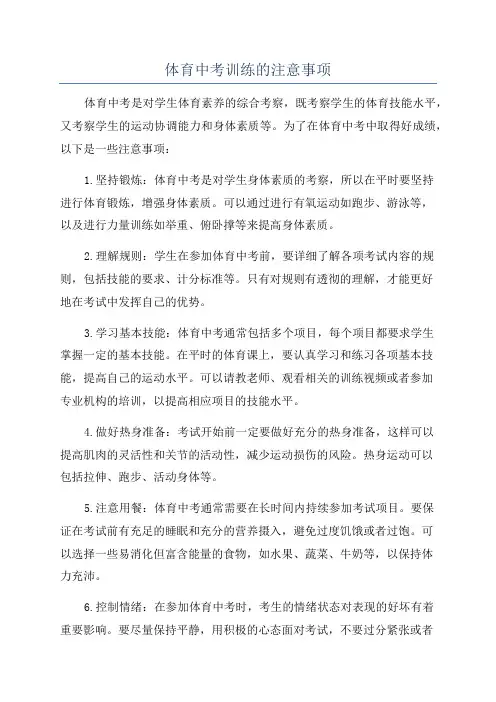 体育中考训练的注意事项

体育中考是对学生体育素养的综合考察，既考察学生的体育技能水平，又考察学生的运动协调能力和身体素质等。为了在体育中考中取得好成绩，以下是一些注意事项：

1.坚持锻炼：体育中考是对学生身体素质的考察，所以在平时要坚持进行体育锻炼，增强身体素质。可以通过进行有氧运动如跑步、游泳等，以及进行力量训练如举重、俯卧撑等来提高身体素质。

2.理解规则：学生在参加体育中考前，要详细了解各项考试内容的规则，包括技能的要求、计分标准等。只有对规则有透彻的理解，才能更好地在考试中发挥自己的优势。

3.学习基本技能：体育中考通常包括多个项目，每个项目都要求学生掌握一定的基本技能。在平时的体育课上，要认真学习和练习各项基本技能，提高自己的运动水平。可以请教老师、观看相关的训练视频或者参加专业机构的培训，以提高相应项目的技能水平。

4.做好热身准备：考试开始前一定要做好充分的热身准备，这样可以提高肌肉的灵活性和关节的活动性，减少运动损伤的风险。热身运动可以包括拉伸、跑步、活动身体等。

5.注意用餐：体育中考通常需要在长时间内持续参加考试项目。要保证在考试前有充足的睡眠和充分的营养摄入，避免过度饥饿或者过饱。可以选择一些易消化但富含能量的食物，如水果、蔬菜、牛奶等，以保持体力充沛。

6.控制情绪：在参加体育中考时，考生的情绪状态对表现的好坏有着重要影响。要尽量保持平静，用积极的心态面对考试，不要过分紧张或者